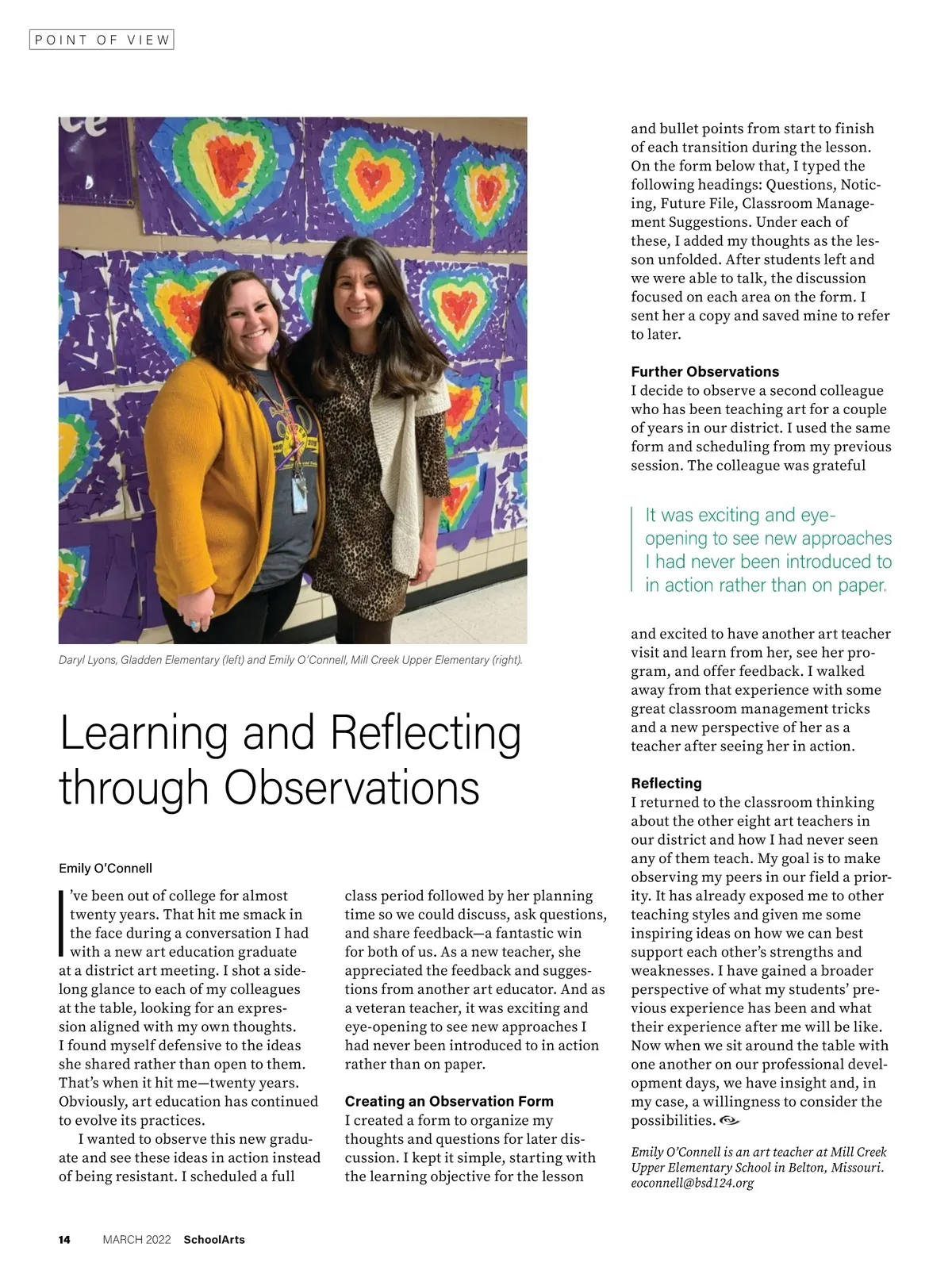 POINT OF VIEW

Daryl Lyons, Gladden Elementary (left) and Emily O'Connell, Mill Creek Upper Elementary (right).

Learning and Reflecting through Observations

Emily O'Connell

I've been out of college for almost twenty years. That hit me smack in the face during a conversation I had with a new art education graduate at a district art meeting. I shot a sidelong glance to each of my colleagues at the table, looking for an expression aligned with my own thoughts. I found myself defensive to the ideas she shared rather than open to them. That's when it hit me—twenty years. Obviously, art education has continued to evolve its practices.

I wanted to observe this new graduate and see these ideas in action instead of being resistant. I scheduled a full class period followed by her planning time so we could discuss, ask questions, and share feedback—a fantastic win for both of us. As a new teacher, she appreciated the feedback and suggestions from another art educator. And as a veteran teacher, it was exciting and eye-opening to see new approaches I had never been introduced to in action rather than on paper.

Creating an Observation Form
I created a form to organize my thoughts and questions for later discussion. I kept it simple, starting with the learning objective for the lesson and bullet points from start to finish of each transition during the lesson. On the form below that, I typed the following headings: Questions, Noticing, Future File, Classroom Management Suggestions. Under each of these, I added my thoughts as the lesson unfolded. After students left and we were able to talk, the discussion focused on each area on the form. I sent her a copy and saved mine to refer to later.

Further Observations
I decide to observe a second colleague who has been teaching art for a couple of years in our district. I used the same form and scheduling from my previous session. The colleague was grateful

It was exciting and eye-opening to see new approaches I had never been introduced to in action rather than on paper.

and excited to have another art teacher visit and learn from her, see her program, and offer feedback. I walked away from that experience with some great classroom management tricks and a new perspective of her as a teacher after seeing her in action.

Reflecting
I returned to the classroom thinking about the other eight art teachers in our district and how I had never seen any of them teach. My goal is to make observing my peers in our field a priority. It has already exposed me to other teaching styles and given me some inspiring ideas on how we can best support each other's strengths and weaknesses. I have gained a broader perspective of what my students' previous experience has been and what their experience after me will be like. Now when we sit around the table with one another on our professional development days, we have insight and, in my case, a willingness to consider the possibilities.

Emily O'Connell is an art teacher at Mill Creek Upper Elementary School in Belton, Missouri. eoconnell@bsd124.org

14 MARCH 2022 SchoolArts